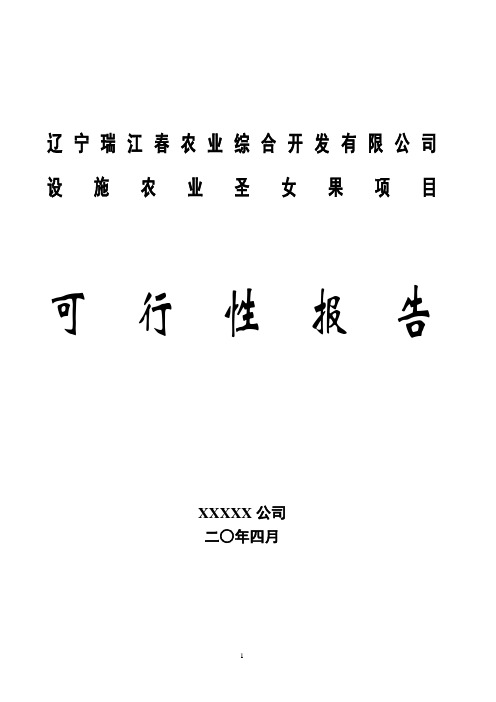 辽宁瑞江春农业综合开发有限公司
设施农业圣女果项目

可行性报告

XXXXX 公司
二〇年四月

1